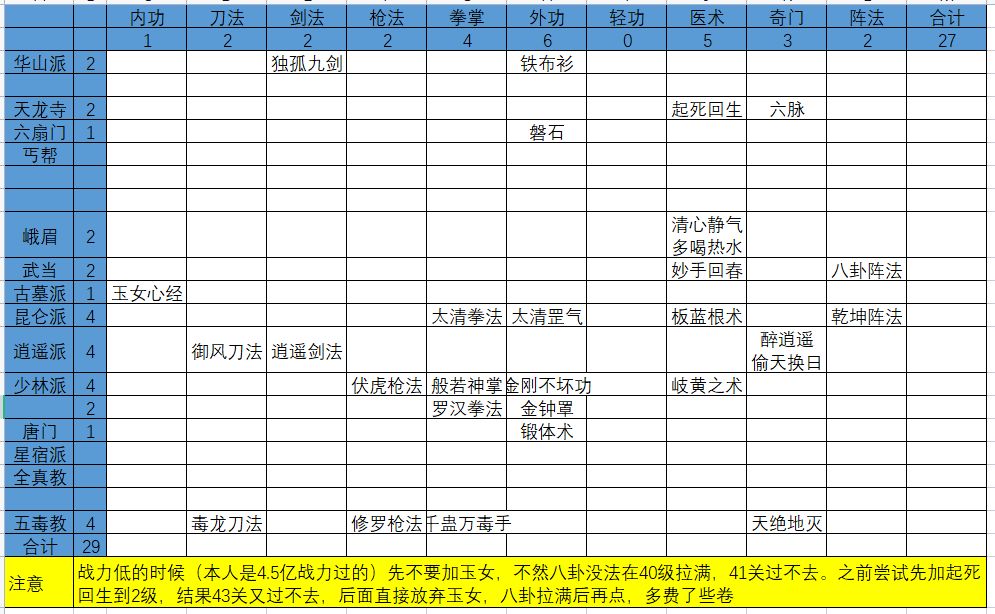 | | | 内功 | 刀法 | 剑法 | 枪法 | 拳掌 | 外功 | 轻功 | 医术 | 奇门 | 阵法 | 合计 |
|---|---|---|---|---|---|---|---|---|---|---|---|---|
| | | 1 | 2 | 2 | 2 | 4 | 6 | 0 | 5 | 3 | 2 | 27 |
| 华山派 | 2 | | | 独孤九剑 | | | 铁布衫 | | | | | |
| | | | | | | | | | | | | |
| 天龙寺 | 2 | | | | | | | | 起死回生 | 六脉 | | |
| 六扇门 | 1 | | | | | | 磐石 | | | | | |
| 丐帮 | | | | | | | | | | | | |
| | | | | | | | | | | | | |
| | | | | | | | | | | | | |
| 峨眉 | 2 | | | | | | | | 清心静气 多喝热水 | | | |
| 武当 | 2 | | | | | | | | 妙手回春 | | 八卦阵法 | |
| 古墓派 | 1 | 玉女心经 | | | | | | | | | | |
| 昆仑派 | 4 | | | | | 太清拳法 | 太清罡气 | | 板蓝根术 | | 乾坤阵法 | |
| 逍遥派 | 4 | | 御风刀法 | 逍遥剑法 | | | | | | 醉逍遥 偷天换日 | | |
| 少林派 | 4 | | | | 伏虎枪法 | 般若神掌 | 金刚不坏功 | | 岐黄之术 | | | |
| | 2 | | | | | 罗汉拳法 | 金钟罩 | | | | | |
| 唐门 | 1 | | | | | | 锻体术 | | | | | |
| 星宿派 | | | | | | | | | | | | |
| 全真教 | | | | | | | | | | | | |
| | | | | | | | | | | | | |
| 五毒教 | 4 | | 毒龙刀法 | | 修罗枪法 | 千蛊万毒手 | | | | 天绝地灭 | | |
| 合计 | 29 | | | | | | | | | | | |

注意 战力低的时候（本人是4.5亿战力过的）先不要加玉女，不然八卦没法在40级拉满，41关过不去。之前尝试先加起死回生到2级，结果43关又过不去，后面直接放弃玉女，八卦拉满后再点，多费了些卷